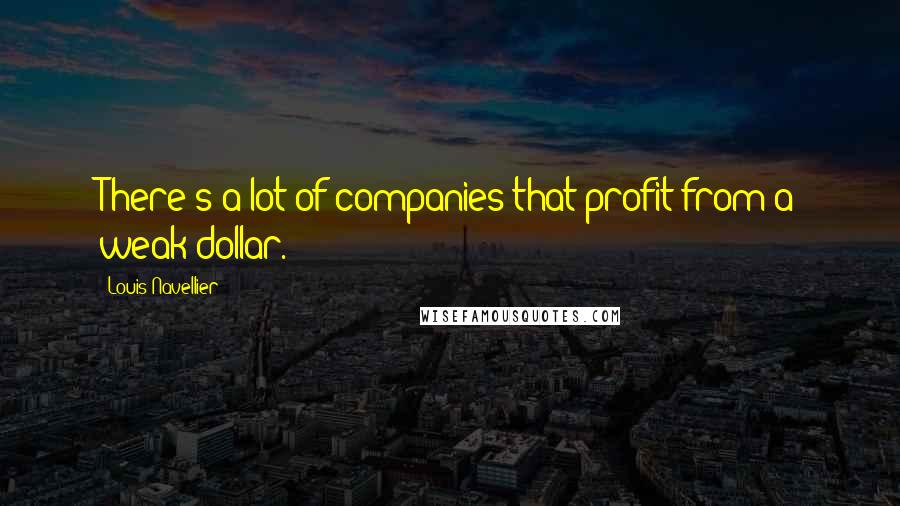 There's a lot of companies that profit from a weak dollar.

Louis Navellier

WISEFAMOUSQUOTES.COM